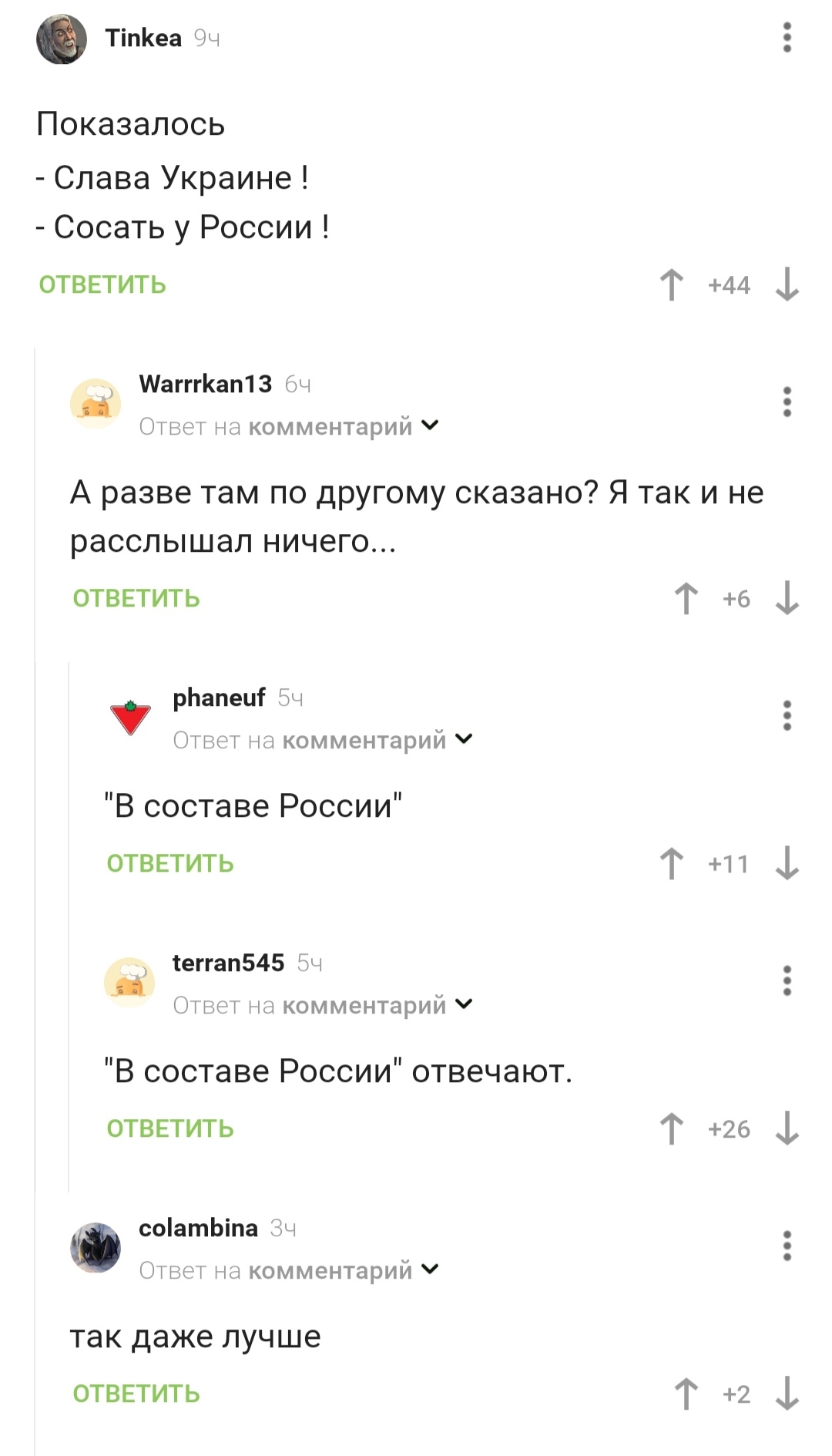 Tinkea 9ч

Показалось
- Слава Украине !
- Сосать у России !

ОТВЕТИТЬ +44

Warrrkan13 6ч
Ответ на комментарий

А разве там по другому сказано? Я так и не расслышал ничего...

ОТВЕТИТЬ +6

phaneuf 5ч
Ответ на комментарий

"В составе России"

ОТВЕТИТЬ +11

terran545 5ч
Ответ на комментарий

"В составе России" отвечают.

ОТВЕТИТЬ +26

colambina 3ч
Ответ на комментарий

так даже лучше

ОТВЕТИТЬ +2